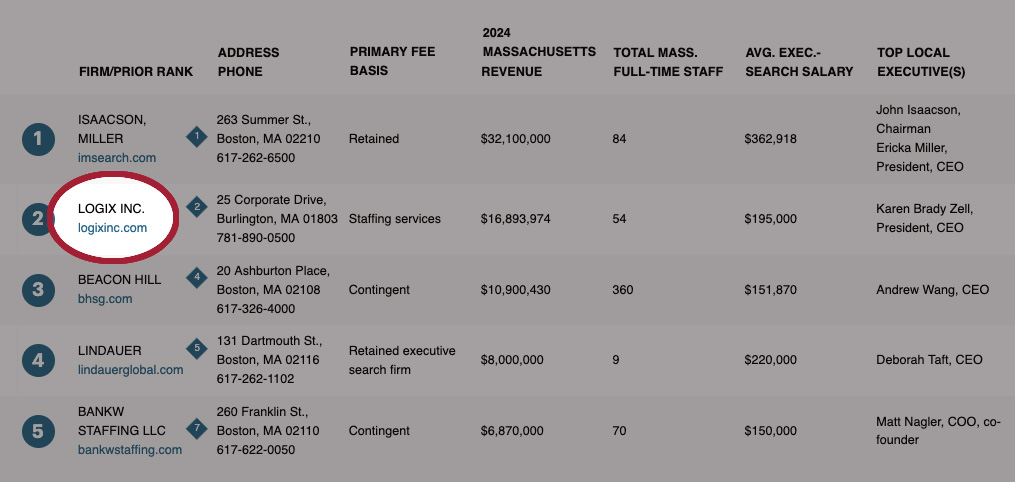 | | FIRM/PRIOR RANK | | ADDRESS PHONE | PRIMARY FEE BASIS | 2024 MASSACHUSETTS REVENUE | TOTAL MASS. FULL-TIME STAFF | AVG. EXEC.-SEARCH SALARY | TOP LOCAL EXECUTIVE(S) |
|---|---|---|---|---|---|---|---|---|
| 1 | ISAACSON, MILLER imsearch.com | 1 | 263 Summer St., Boston, MA 02210 617-262-6500 | Retained | $32,100,000 | 84 | $362,918 | John Isaacson, Chairman Ericka Miller, President, CEO |
| 2 | LOGIX INC. logixinc.com | 2 | 25 Corporate Drive, Burlington, MA 01803 781-890-0500 | Staffing services | $16,893,974 | 54 | $195,000 | Karen Brady Zell, President, CEO |
| 3 | BEACON HILL bhsg.com | 4 | 20 Ashburton Place, Boston, MA 02108 617-326-4000 | Contingent | $10,900,430 | 360 | $151,870 | Andrew Wang, CEO |
| 4 | LINDAUER lindauerglobal.com | 5 | 131 Dartmouth St., Boston, MA 02116 617-262-1102 | Retained executive search firm | $8,000,000 | 9 | $220,000 | Deborah Taft, CEO |
| 5 | BANKW STAFFING LLC bankwstaffing.com | 7 | 260 Franklin St., Boston, MA 02110 617-622-0050 | Contingent | $6,870,000 | 70 | $150,000 | Matt Nagler, COO, co-founder |